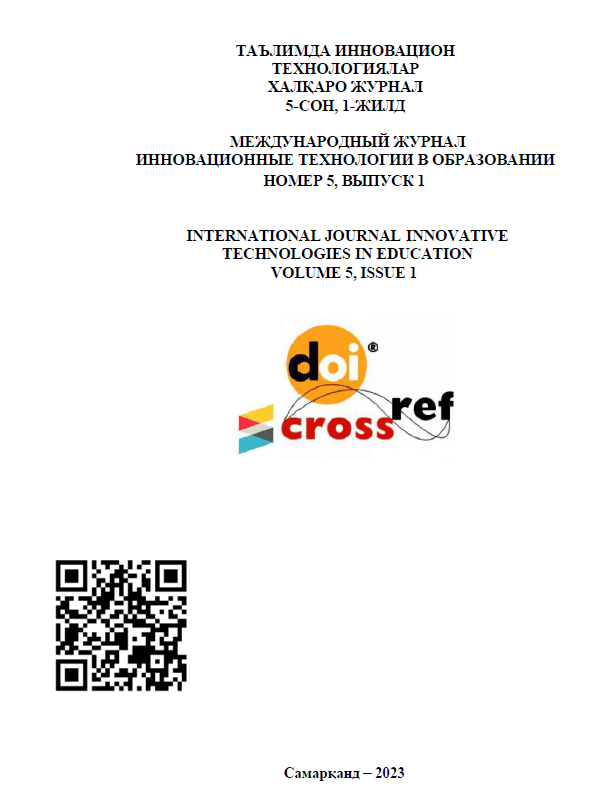 ТАЪЛИМДА ИННОВАЦИОН ТЕХНОЛОГИЯЛАР ХАЛҚАРО ЖУРНАЛ 5-СОН, 1-ЖИЛД

МЕЖДУНАРОДНЫЙ ЖУРНАЛ ИННОВАЦИОННЫЕ ТЕХНОЛОГИИ В ОБРАЗОВАНИИ НОМЕР 5, ВЫПУСК 1

INTERNATIONAL JOURNAL INNOVATIVE TECHNOLOGIES IN EDUCATION VOLUME 5, ISSUE 1

doi®
crossref

Самарқанд – 2023